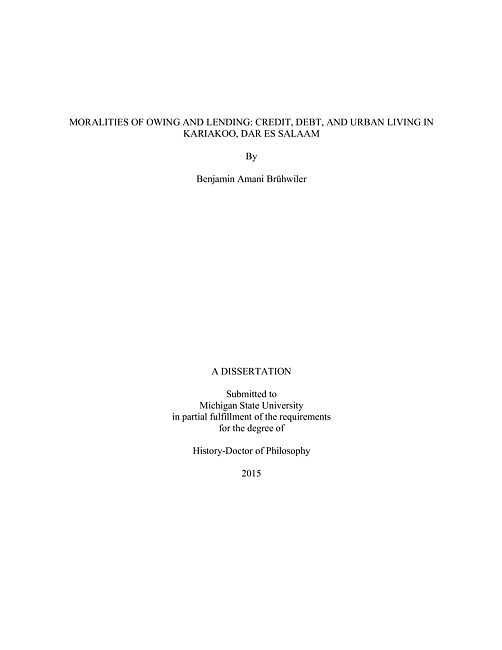 MORALITIES OF OWING AND LENDING: CREDIT, DEBT, AND URBAN LIVING IN KARIAKOO, DAR ES SALAAM

By

Benjamin Amani Brühwiler

A DISSERTATION

Submitted to
Michigan State University
in partial fulfillment of the requirements
for the degree of

History-Doctor of Philosophy

2015